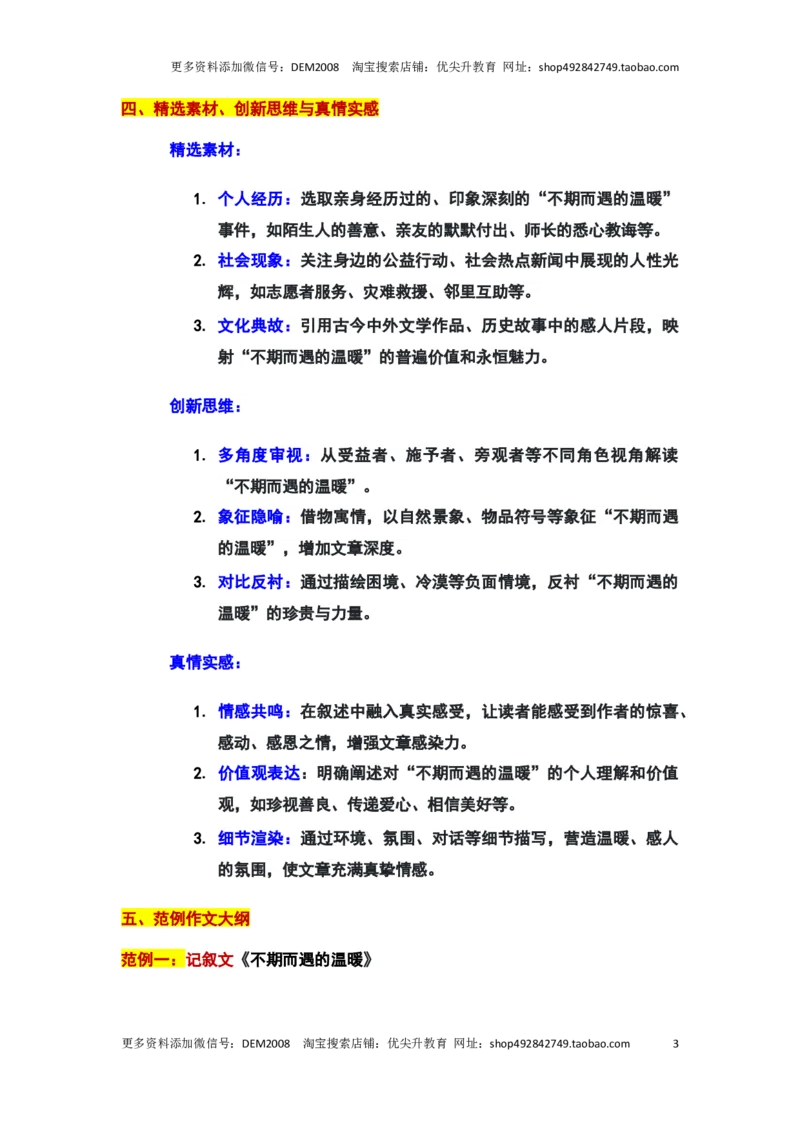 更多资料添加微信号：DEM2008　淘宝搜索店铺：优尖升教育　网址：shop492842749.taobao.com

四、精选素材、创新思维与真情实感

精选素材：

1. 个人经历：选取亲身经历过的、印象深刻的“不期而遇的温暖”事件，如陌生人的善意、亲友的默默付出、师长的悉心教诲等。
2. 社会现象：关注身边的公益行动、社会热点新闻中展现的人性光辉，如志愿者服务、灾难救援、邻里互助等。
3. 文化典故：引用古今中外文学作品、历史故事中的感人片段，映射“不期而遇的温暖”的普遍价值和永恒魅力。

创新思维：

1. 多角度审视：从受益者、施予者、旁观者等不同角色视角解读“不期而遇的温暖”。
2. 象征隐喻：借物寓情，以自然景象、物品符号等象征“不期而遇的温暖”，增加文章深度。
3. 对比反衬：通过描绘困境、冷漠等负面情境，反衬“不期而遇的温暖”的珍贵与力量。

真情实感：

1. 情感共鸣：在叙述中融入真实感受，让读者能感受到作者的惊喜、感动、感恩之情，增强文章感染力。
2. 价值观表达：明确阐述对“不期而遇的温暖”的个人理解和价值观，如珍视善良、传递爱心、相信美好等。
3. 细节渲染：通过环境、氛围、对话等细节描写，营造温暖、感人的氛围，使文章充满真挚情感。

五、范例作文大纲

范例一：记叙文《不期而遇的温暖》

更多资料添加微信号：DEM2008　淘宝搜索店铺：优尖升教育　网址：shop492842749.taobao.com　3